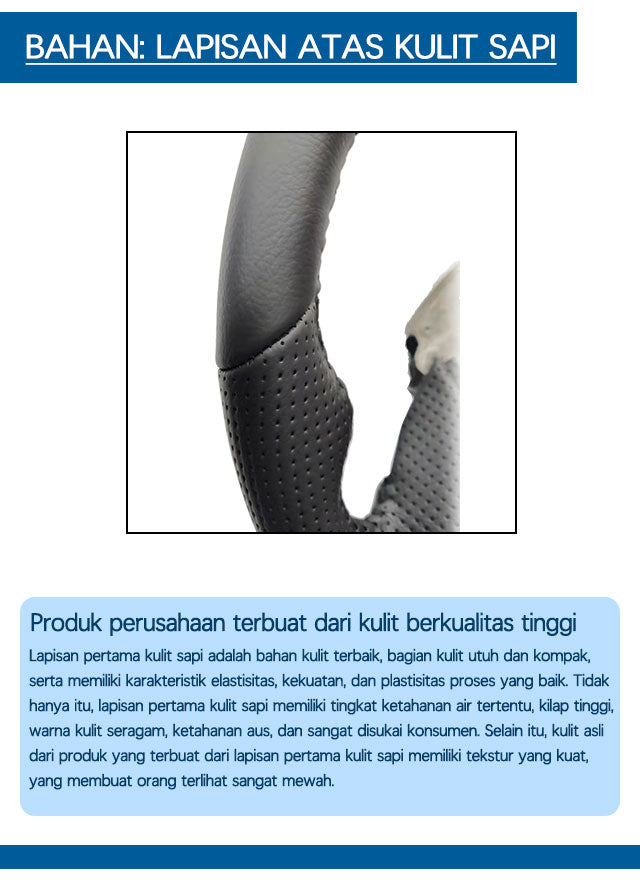 BAHAN: LAPISAN ATAS KULIT SAPI

Produk perusahaan terbuat dari kulit berkualitas tinggi

Lapisan pertama kulit sapi adalah bahan kulit terbaik, bagian kulit utuh dan kompak, serta memiliki karakteristik elastisitas, kekuatan, dan plastisitas proses yang baik. Tidak hanya itu, lapisan pertama kulit sapi memiliki tingkat ketahanan air tertentu, kilap tinggi, warna kulit seragam, ketahanan aus, dan sangat disukai konsumen. Selain itu, kulit asli dari produk yang terbuat dari lapisan pertama kulit sapi memiliki tekstur yang kuat, yang membuat orang terlihat sangat mewah.